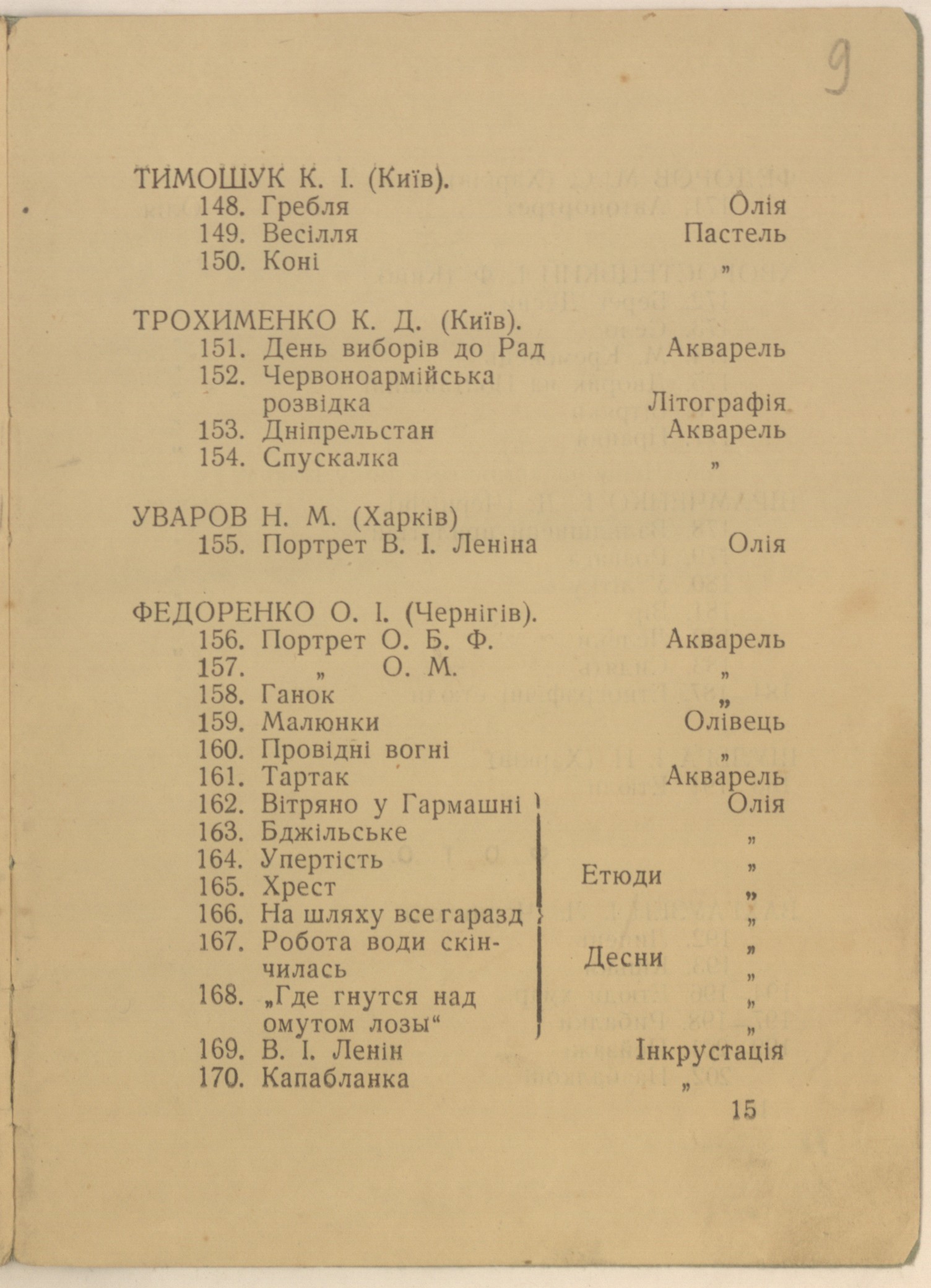 9

ТИМОШУК К. І. (Київ).
148. Гребля Олія
149. Весілля Пастель
150. Коні „

ТРОХИМЕНКО К. Д. (Київ).
151. День виборів до Рад Акварель
152. Червоноармійська розвідка Літографія
153. Дніпрельстан Акварель
154. Спускалка „

УВАРОВ Н. М. (Харків)
155. Портрет В. І. Леніна Олія

ФЕДОРЕНКО О. І. (Чернігів).
156. Портрет О. Б. Ф. Акварель
157. „ О. М. „
158. Ганок „
159. Малюнки Олівець
160. Провідні вогні „
161. Тартак Акварель
162. Вітряно у Гармашні Олія
163. Бджільське „
164. Упертість „
165. Хрест „
166. На шляху все гаразд „
167. Робота води скінчилась „
168. „Где гнутся над омутом лозы“ „
Етюди Десни
169. В. І. Ленін Інкрустація
170. Капабланка „

15